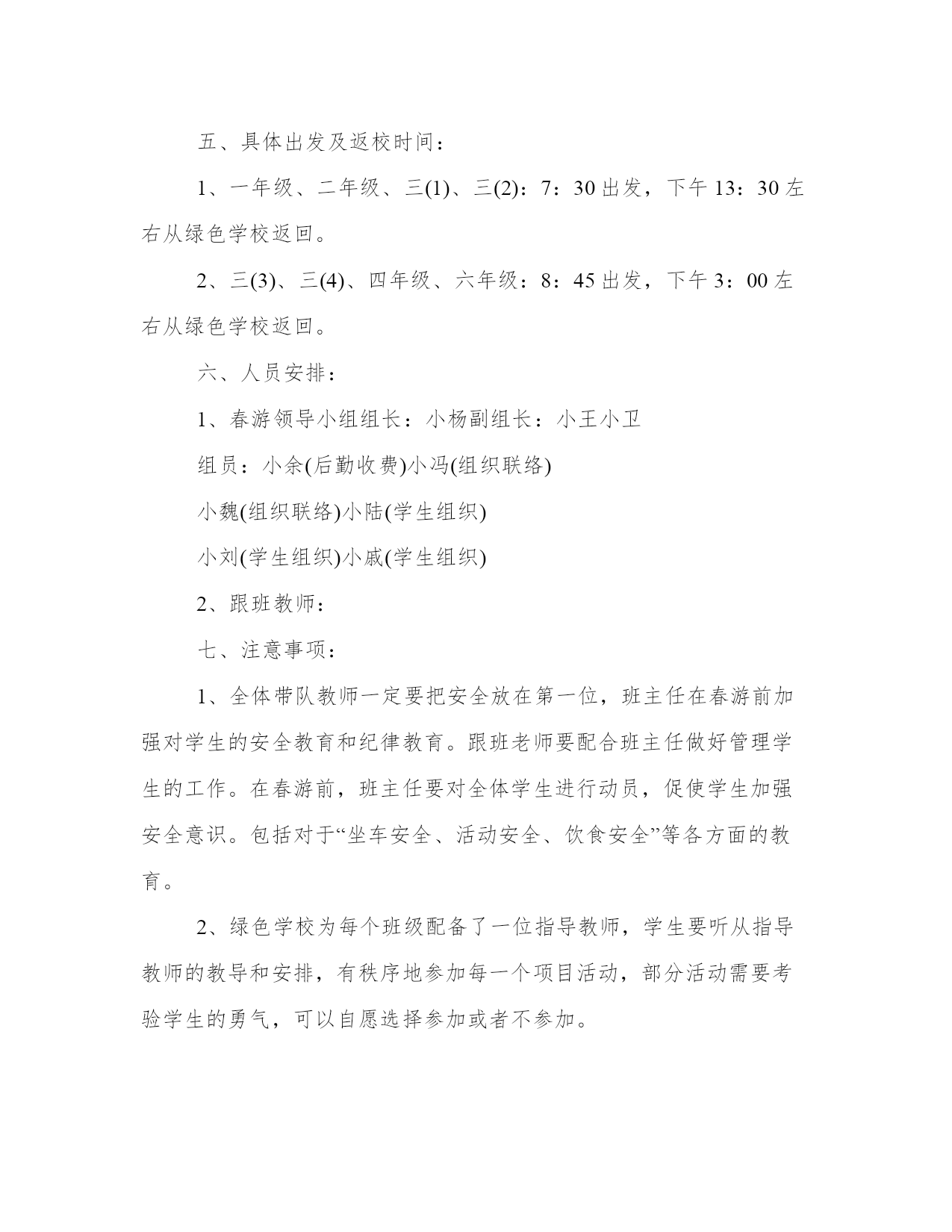 五、具体出发及返校时间：

1、一年级、二年级、三(1)、三(2)：7：30 出发，下午 13：30 左右从绿色学校返回。

2、三(3)、三(4)、四年级、六年级：8：45 出发，下午 3：00 左右从绿色学校返回。

六、人员安排：

1、春游领导小组组长：小杨副组长：小王小卫

组员：小余(后勤收费)小冯(组织联络)

小魏(组织联络)小陆(学生组织)

小刘(学生组织)小戚(学生组织)

2、跟班教师：

七、注意事项：

1、全体带队教师一定要把安全放在第一位，班主任在春游前加强对学生的安全教育和纪律教育。跟班老师要配合班主任做好管理学生的工作。在春游前，班主任要对全体学生进行动员，促使学生加强安全意识。包括对于“坐车安全、活动安全、饮食安全”等各方面的教育。

2、绿色学校为每个班级配备了一位指导教师，学生要听从指导教师的教导和安排，有秩序地参加每一个项目活动，部分活动需要考验学生的勇气，可以自愿选择参加或者不参加。